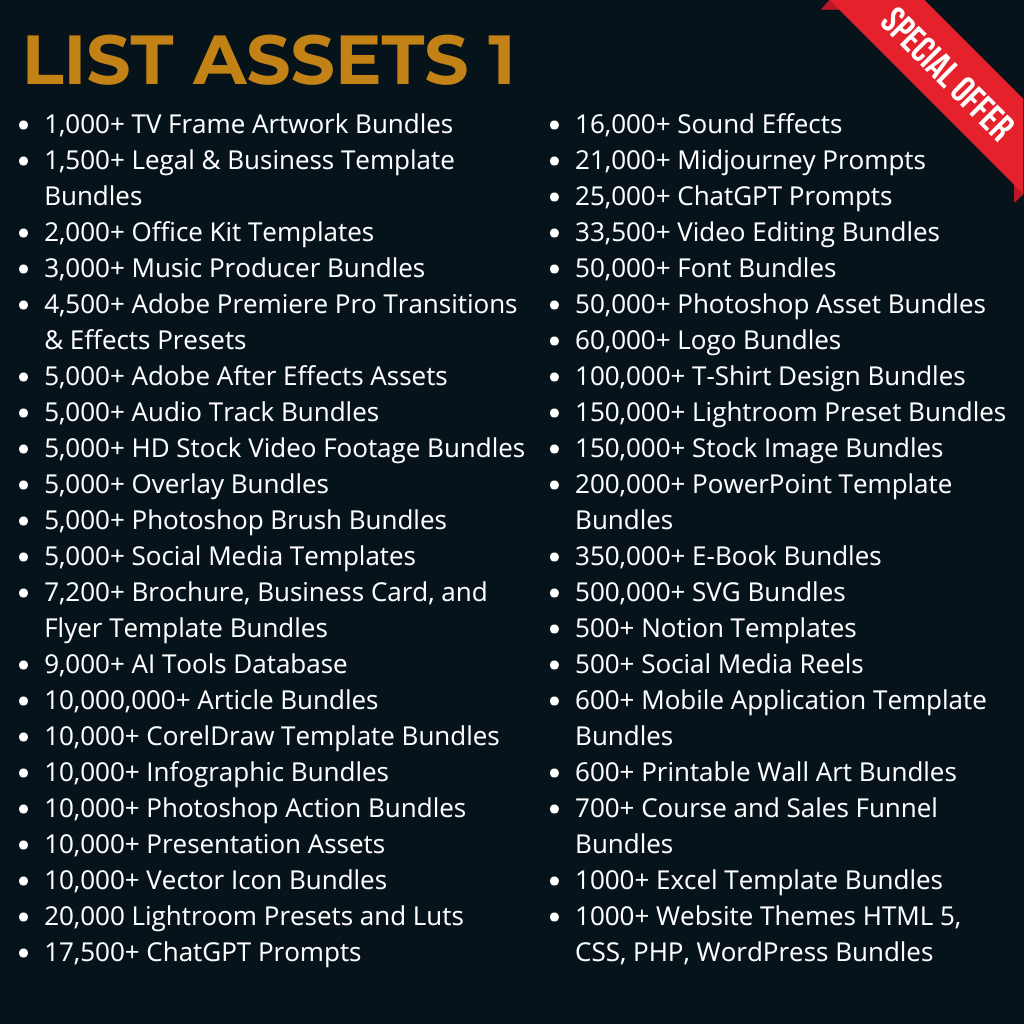 LIST ASSETS 1

SPECIAL OFFER

- 1,000+ TV Frame Artwork Bundles
- 1,500+ Legal & Business Template Bundles
- 2,000+ Office Kit Templates
- 3,000+ Music Producer Bundles
- 4,500+ Adobe Premiere Pro Transitions & Effects Presets
- 5,000+ Adobe After Effects Assets
- 5,000+ Audio Track Bundles
- 5,000+ HD Stock Video Footage Bundles
- 5,000+ Overlay Bundles
- 5,000+ Photoshop Brush Bundles
- 5,000+ Social Media Templates
- 7,200+ Brochure, Business Card, and Flyer Template Bundles
- 9,000+ AI Tools Database
- 10,000,000+ Article Bundles
- 10,000+ CorelDraw Template Bundles
- 10,000+ Infographic Bundles
- 10,000+ Photoshop Action Bundles
- 10,000+ Presentation Assets
- 10,000+ Vector Icon Bundles
- 20,000 Lightroom Presets and Luts
- 17,500+ ChatGPT Prompts

- 16,000+ Sound Effects
- 21,000+ Midjourney Prompts
- 25,000+ ChatGPT Prompts
- 33,500+ Video Editing Bundles
- 50,000+ Font Bundles
- 50,000+ Photoshop Asset Bundles
- 60,000+ Logo Bundles
- 100,000+ T-Shirt Design Bundles
- 150,000+ Lightroom Preset Bundles
- 150,000+ Stock Image Bundles
- 200,000+ PowerPoint Template Bundles
- 350,000+ E-Book Bundles
- 500,000+ SVG Bundles
- 500+ Notion Templates
- 500+ Social Media Reels
- 600+ Mobile Application Template Bundles
- 600+ Printable Wall Art Bundles
- 700+ Course and Sales Funnel Bundles
- 1000+ Excel Template Bundles
- 1000+ Website Themes HTML 5, CSS, PHP, WordPress Bundles